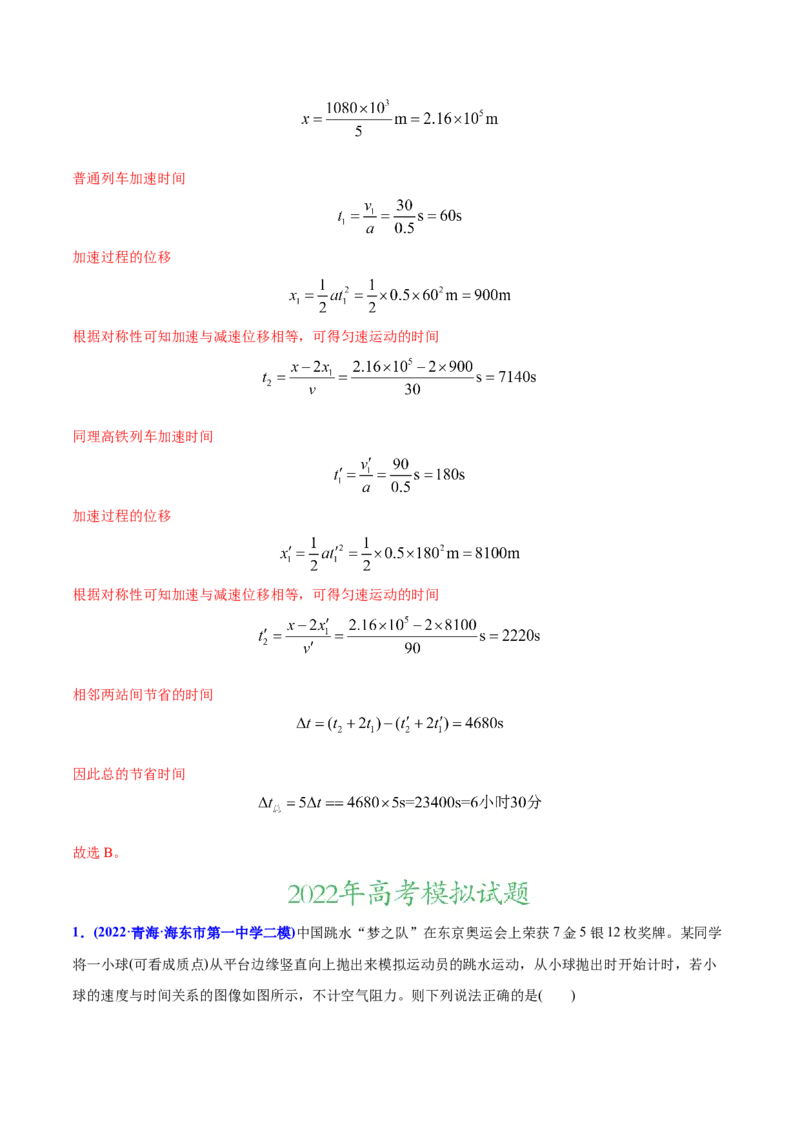 $x=\frac{1080\times10^3}{5}\text{m}=2.16\times10^5\text{m}$

普通列车加速时间

$t_1=\frac{v_1}{a}=\frac{30}{0.5}\text{s}=60\text{s}$

加速过程的位移

$x_1=\frac{1}{2}at_1^2=\frac{1}{2}\times0.5\times60^2\text{m}=900\text{m}$

根据对称性可知加速与减速位移相等，可得匀速运动的时间

$t_2=\frac{x-2x_1}{v}=\frac{2.16\times10^5-2\times900}{30}\text{s}=7140\text{s}$

同理高铁列车加速时间

$t_1'=\frac{v_1'}{a}=\frac{90}{0.5}\text{s}=180\text{s}$

加速过程的位移

$x_1'=\frac{1}{2}at_1'^2=\frac{1}{2}\times0.5\times180^2\text{m}=8100\text{m}$

根据对称性可知加速与减速位移相等，可得匀速运动的时间

$t_2'=\frac{x-2x_1'}{v'}=\frac{2.16\times10^5-2\times8100}{90}\text{s}=2220\text{s}$

相邻两站间节省的时间

$\Delta t=(t_2+2t_1)-(t_2'+2t_1')=4680\text{s}$

因此总的节省时间

$\Delta t_{总}=5\Delta t==4680\times5\text{s}=23400\text{s}=6小时30分$

故选B。

2022年高考模拟试题

1．(2022·青海·海东市第一中学二模)中国跳水“梦之队”在东京奥运会上荣获7金5银12枚奖牌。某同学将一小球(可看成质点)从平台边缘竖直向上抛出来模拟运动员的跳水运动，从小球抛出时开始计时，若小球的速度与时间关系的图像如图所示，不计空气阻力。则下列说法正确的是(　　)